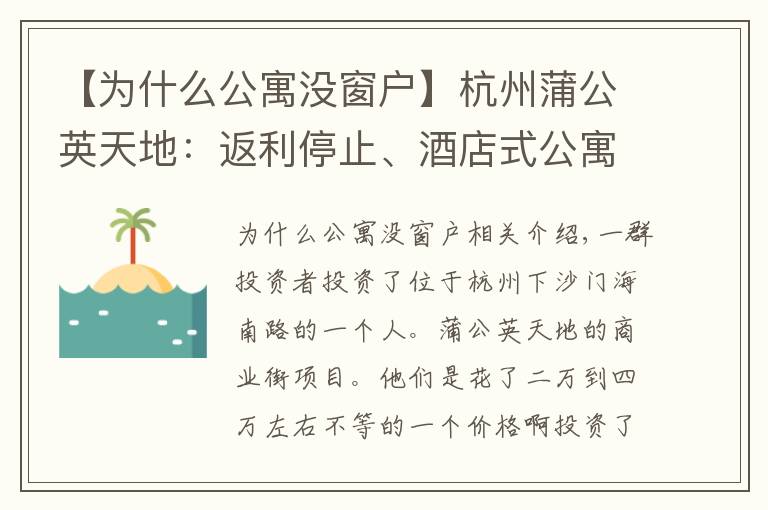 【为什么公寓没窗户】杭州蒲公英天地：返利停止、酒店式公寓

为什么公寓没窗户相关介绍，一群投资者投资了位于杭州下沙门海南路的一个人。蒲公英天地的商业街项目。他们是花了二万到四万左右不等的一个价格啊投资了